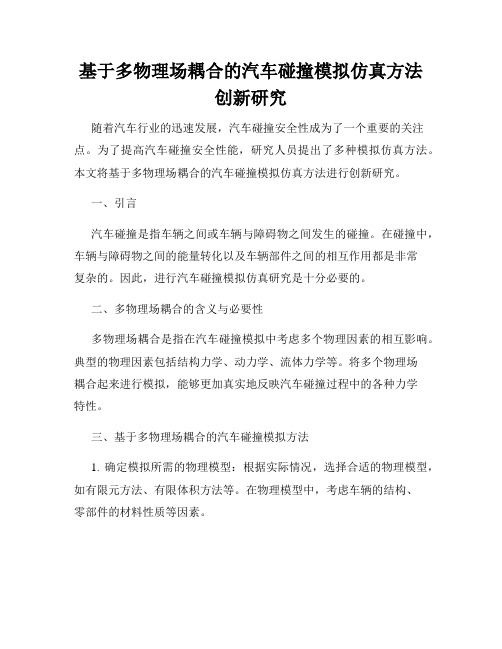 基于多物理场耦合的汽车碰撞模拟仿真方法创新研究

随着汽车行业的迅速发展，汽车碰撞安全性成为了一个重要的关注点。为了提高汽车碰撞安全性能，研究人员提出了多种模拟仿真方法。本文将基于多物理场耦合的汽车碰撞模拟仿真方法进行创新研究。

一、引言

汽车碰撞是指车辆之间或车辆与障碍物之间发生的碰撞。在碰撞中，车辆与障碍物之间的能量转化以及车辆部件之间的相互作用都是非常复杂的。因此，进行汽车碰撞模拟仿真研究是十分必要的。

二、多物理场耦合的含义与必要性

多物理场耦合是指在汽车碰撞模拟中考虑多个物理因素的相互影响。典型的物理因素包括结构力学、动力学、流体力学等。将多个物理场耦合起来进行模拟，能够更加真实地反映汽车碰撞过程中的各种力学特性。

三、基于多物理场耦合的汽车碰撞模拟方法

1. 确定模拟所需的物理模型：根据实际情况，选择合适的物理模型，如有限元方法、有限体积方法等。在物理模型中，考虑车辆的结构、零部件的材料性质等因素。